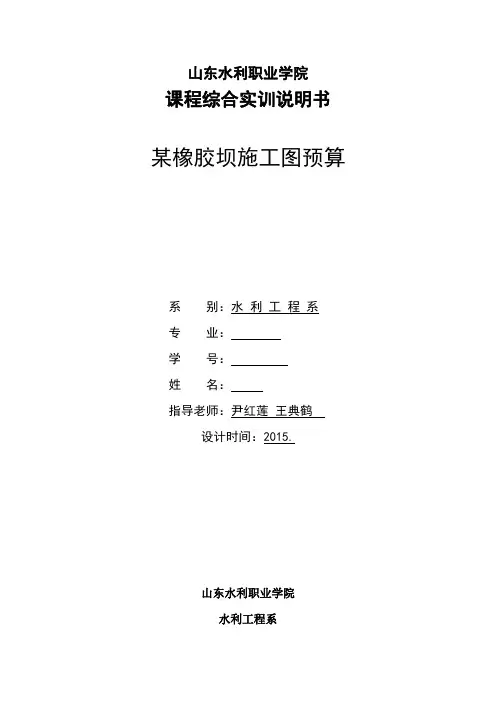 山东水利职业学院
课程综合实训说明书

某橡胶坝施工图预算

系　　别：水 利 工 程 系
专　　业：
学　　号：
姓　　名：
指导老师：尹红莲 王典鹤
设计时间：2015.

山东水利职业学院
水利工程系